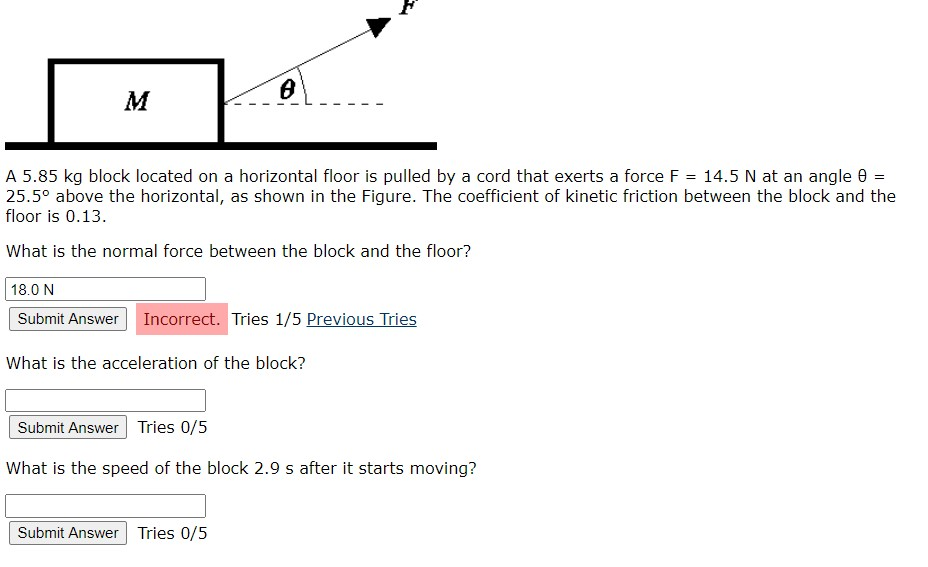 F

M

θ

A 5.85 kg block located on a horizontal floor is pulled by a cord that exerts a force F = 14.5 N at an angle θ = 25.5° above the horizontal, as shown in the Figure. The coefficient of kinetic friction between the block and the floor is 0.13.

What is the normal force between the block and the floor?

18.0 N

Submit Answer Incorrect. Tries 1/5 Previous Tries

What is the acceleration of the block?

Submit Answer Tries 0/5

What is the speed of the block 2.9 s after it starts moving?

Submit Answer Tries 0/5